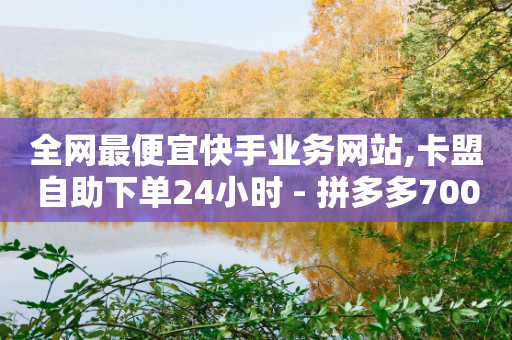 全网最便宜快手业务网站,卡盟自助下单24小时 - 拼多多700